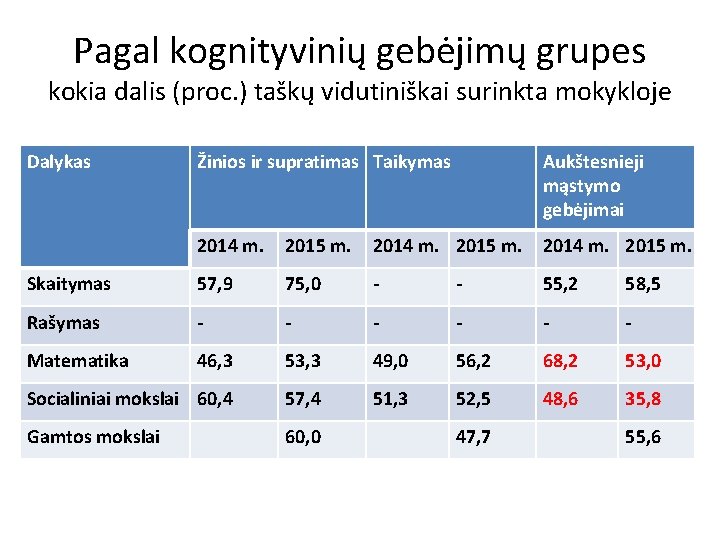 Pagal kognityvinių gebėjimų grupes
kokia dalis (proc.) taškų vidutiniškai surinkta mokykloje

| Dalykas | Žinios ir supratimas | | Taikymas | | Aukštesnieji mąstymo gebėjimai | |
|---|---|---|---|---|---|---|
| | 2014 m. | 2015 m. | 2014 m. | 2015 m. | 2014 m. | 2015 m. |
| Skaitymas | 57,9 | 75,0 | - | - | 55,2 | 58,5 |
| Rašymas | - | - | - | - | - | - |
| Matematika | 46,3 | 53,3 | 49,0 | 56,2 | 68,2 | 53,0 |
| Socialiniai mokslai | 60,4 | 57,4 | 51,3 | 52,5 | 48,6 | 35,8 |
| Gamtos mokslai | | 60,0 | | 47,7 | | 55,6 |